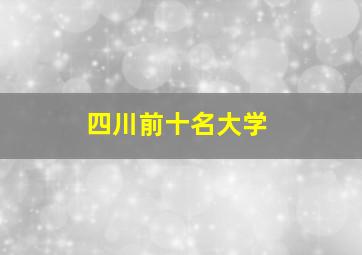 四川前十名大学